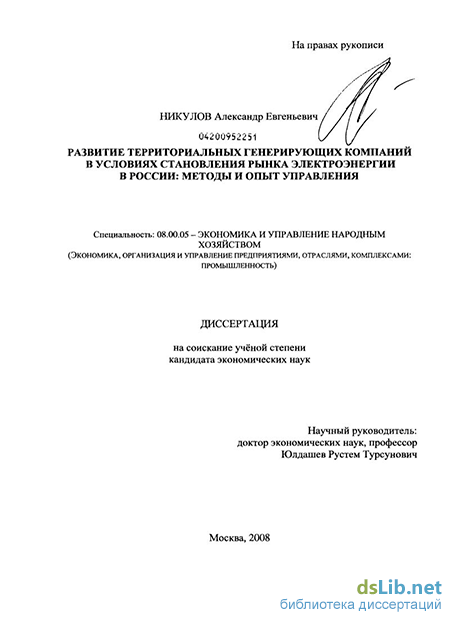 На правах рукописи

НИКУЛОВ Александр Евгеньевич

04200952251

РАЗВИТИЕ ТЕРРИТОРИАЛЬНЫХ ГЕНЕРИРУЮЩИХ КОМПАНИЙ В УСЛОВИЯХ СТАНОВЛЕНИЯ РЫНКА ЭЛЕКТРОЭНЕРГИИ В РОССИИ: МЕТОДЫ И ОПЫТ УПРАВЛЕНИЯ

Специальность: 08.00.05 – ЭКОНОМИКА И УПРАВЛЕНИЕ НАРОДНЫМ ХОЗЯЙСТВОМ (ЭКОНОМИКА, ОРГАНИЗАЦИЯ И УПРАВЛЕНИЕ ПРЕДПРИЯТИЯМИ, ОТРАСЛЯМИ, КОМПЛЕКСАМИ: ПРОМЫШЛЕННОСТЬ)

ДИССЕРТАЦИЯ

на соискание учёной степени кандидата экономических наук

Научный руководитель:
доктор экономических наук, профессор
Юлдашев Рустем Турсунович

Москва, 2008

dsLib.net
библиотека диссертаций